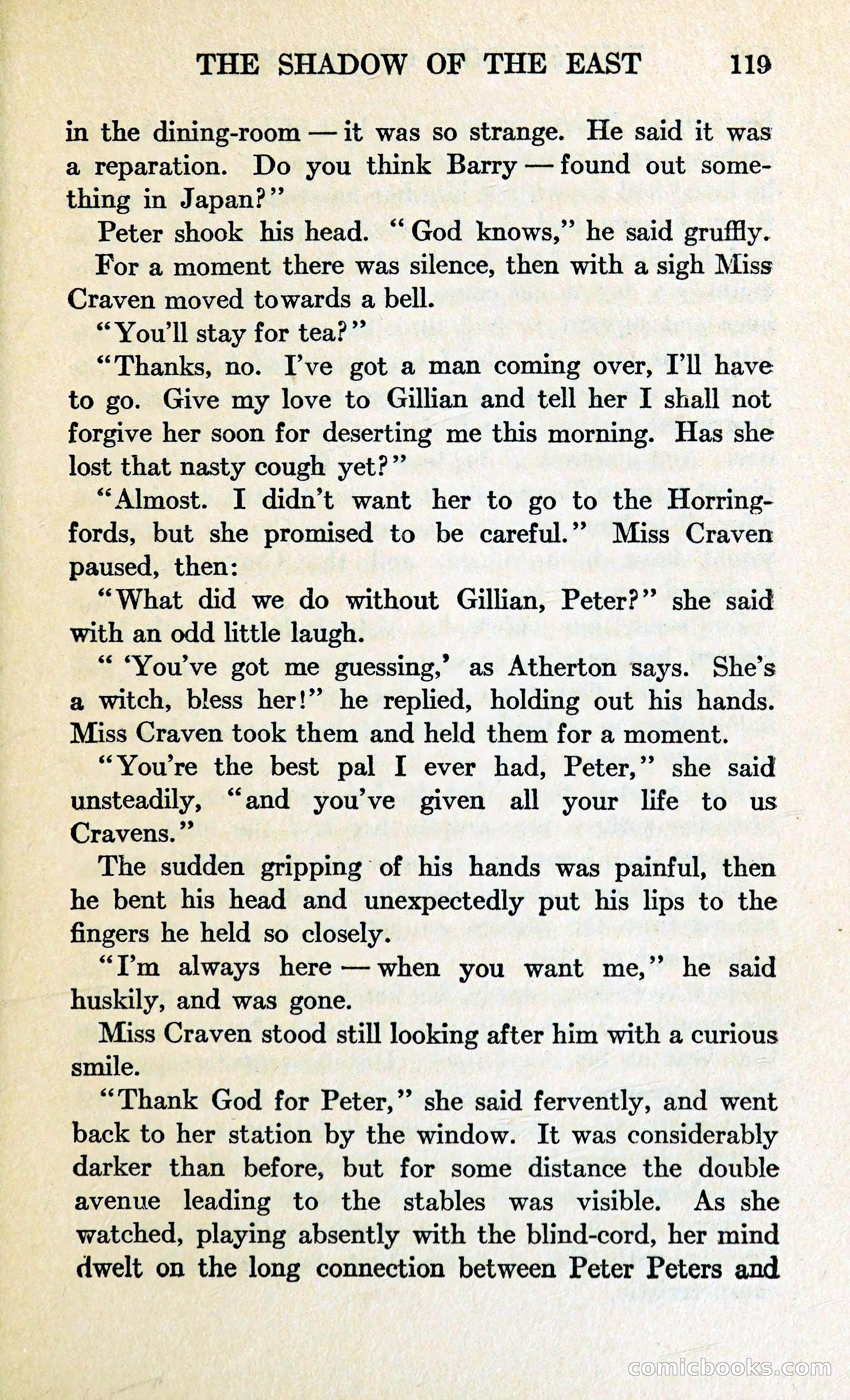 THE SHADOW OF THE EAST 119

in the dining-room — it was so strange. He said it was a reparation. Do you think Barry — found out something in Japan?"

Peter shook his head. "God knows," he said gruffly.

For a moment there was silence, then with a sigh Miss Craven moved towards a bell.

"You'll stay for tea?"

"Thanks, no. I've got a man coming over, I'll have to go. Give my love to Gillian and tell her I shall not forgive her soon for deserting me this morning. Has she lost that nasty cough yet?"

"Almost. I didn't want her to go to the Horringfords, but she promised to be careful." Miss Craven paused, then:

"What did we do without Gillian, Peter?" she said with an odd little laugh.

" 'You've got me guessing,' as Atherton says. She's a witch, bless her!" he replied, holding out his hands. Miss Craven took them and held them for a moment.

"You're the best pal I ever had, Peter," she said unsteadily, "and you've given all your life to us Cravens."

The sudden gripping of his hands was painful, then he bent his head and unexpectedly put his lips to the fingers he held so closely.

"I'm always here — when you want me," he said huskily, and was gone.

Miss Craven stood still looking after him with a curious smile.

"Thank God for Peter," she said fervently, and went back to her station by the window. It was considerably darker than before, but for some distance the double avenue leading to the stables was visible. As she watched, playing absently with the blind-cord, her mind dwelt on the long connection between Peter Peters and

comicbooks.com